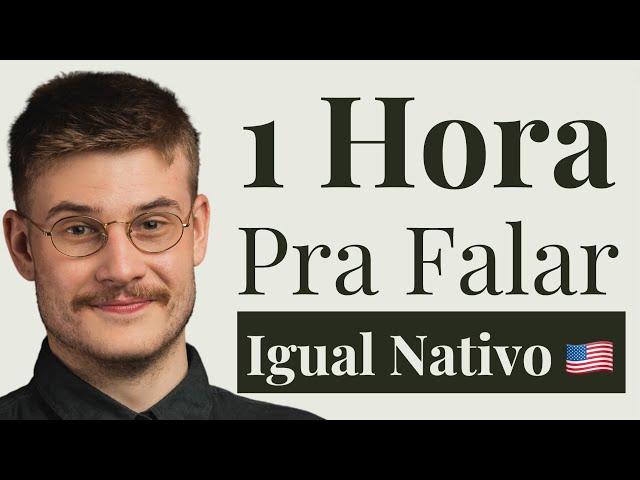 1 Hora
Pra Falar
Igual Nativo 🇺🇸